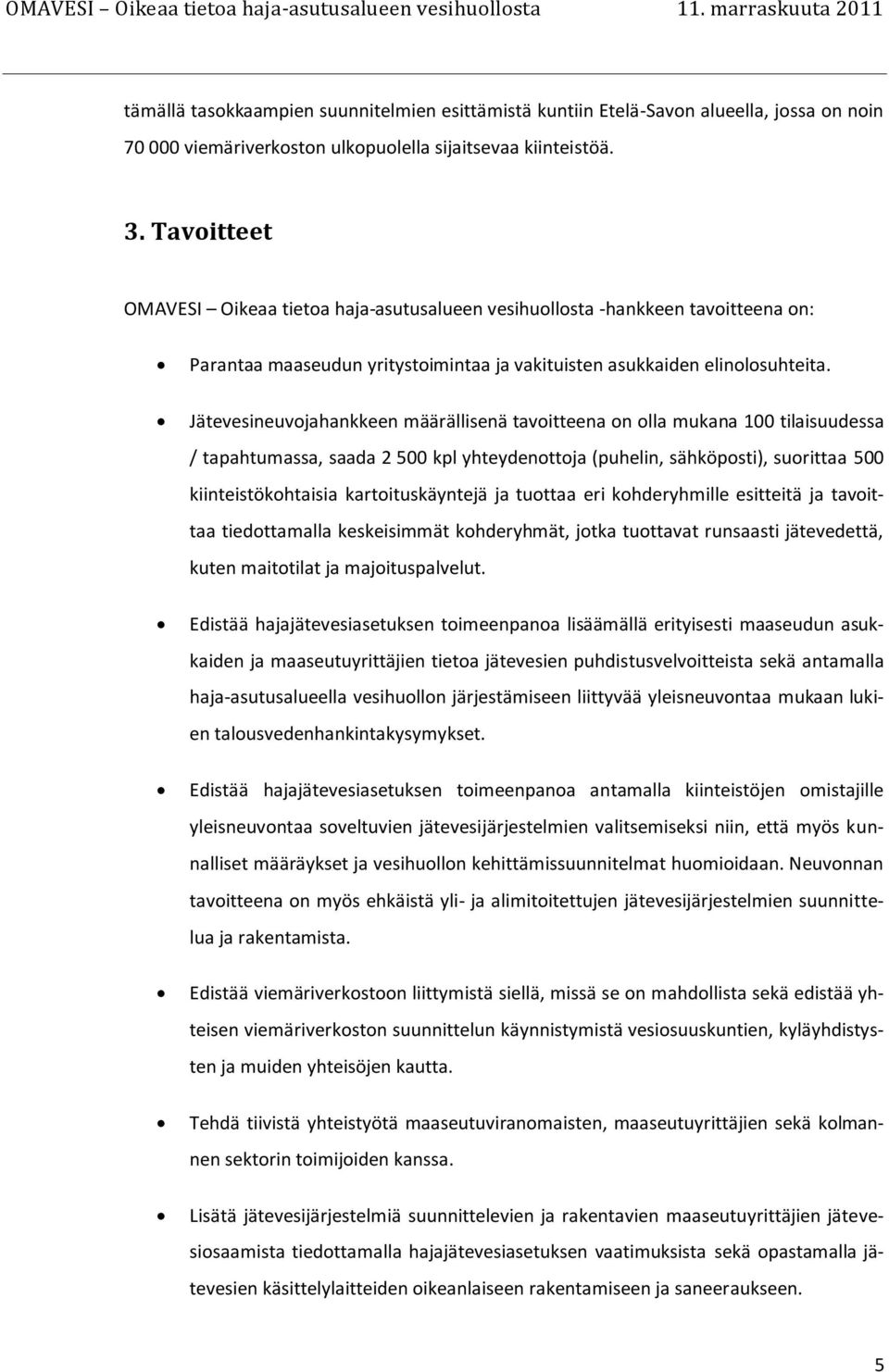 OMAVESI – Oikeaa tietoa haja-asutusalueen vesihuollosta 11. marraskuuta 2011

tämällä tasokkaampien suunnitelmien esittämistä kuntiin Etelä-Savon alueella, jossa on noin 70 000 viemäriverkoston ulkopuolella sijaitsevaa kiinteistöä.

3. Tavoitteet

OMAVESI – Oikeaa tietoa haja-asutusalueen vesihuollosta -hankkeen tavoitteena on:

• Parantaa maaseudun yritystoimintaa ja vakituisten asukkaiden elinolosuhteita.

• Jätevesineuvojahankkeen määrällisenä tavoitteena on olla mukana 100 tilaisuudessa / tapahtumassa, saada 2 500 kpl yhteydenottoja (puhelin, sähköposti), suorittaa 500 kiinteistökohtaisia kartoituskäyntejä ja tuottaa eri kohderyhmille esitteitä ja tavoittaa tiedottamalla keskeisimmät kohderyhmät, jotka tuottavat runsaasti jätevedettä, kuten maitotilat ja majoituspalvelut.

• Edistää hajajätevesiasetuksen toimeenpanoa lisäämällä erityisesti maaseudun asukkaiden ja maaseutuyrittäjien tietoa jätevesien puhdistusvelvoitteista sekä antamalla haja-asutusalueella vesihuollon järjestämiseen liittyvää yleisneuvontaa mukaan lukien talousvedenhankintakysymykset.

• Edistää hajajätevesiasetuksen toimeenpanoa antamalla kiinteistöjen omistajille yleisneuvontaa soveltuvien jätevesijärjestelmien valitsemiseksi niin, että myös kunnalliset määräykset ja vesihuollon kehittämissuunnitelmat huomioidaan. Neuvonnan tavoitteena on myös ehkäistä yli- ja alimitoitettujen jätevesijärjestelmien suunnittelua ja rakentamista.

• Edistää viemäriverkostoon liittymistä siellä, missä se on mahdollista sekä edistää yhteisen viemäriverkoston suunnittelun käynnistymistä vesiosuuskuntien, kyläyhdistysten ja muiden yhteisöjen kautta.

• Tehdä tiivistä yhteistyötä maaseutuviranomaisten, maaseutuyrittäjien sekä kolmannen sektorin toimijoiden kanssa.

• Lisätä jätevesijärjestelmiä suunnittelevien ja rakentavien maaseutuyrittäjien jätevesiosaamista tiedottamalla hajajätevesiasetuksen vaatimuksista sekä opastamalla jätevesien käsittelylaitteiden oikeanlaiseen rakentamiseen ja saneeraukseen.

5